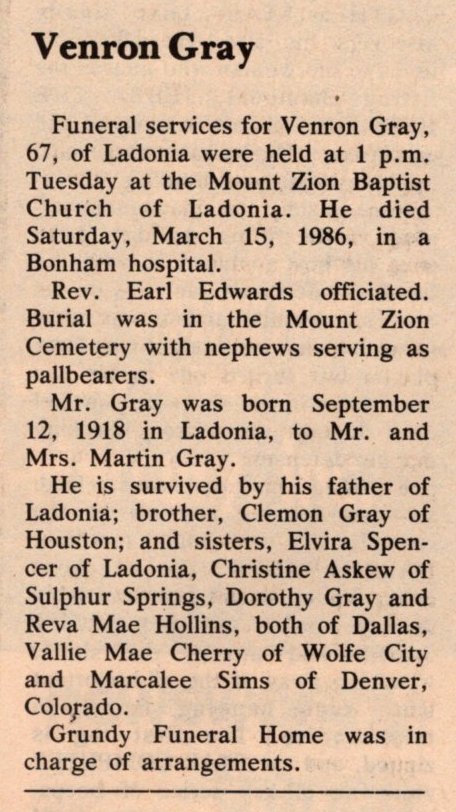 Venron Gray

Funeral services for Venron Gray, 67, of Ladonia were held at 1 p.m. Tuesday at the Mount Zion Baptist Church of Ladonia. He died Saturday, March 15, 1986, in a Bonham hospital.

Rev. Earl Edwards officiated. Burial was in the Mount Zion Cemetery with nephews serving as pallbearers.

Mr. Gray was born September 12, 1918 in Ladonia, to Mr. and Mrs. Martin Gray.

He is survived by his father of Ladonia; brother, Clemon Gray of Houston; and sisters, Elvira Spencer of Ladonia, Christine Askew of Sulphur Springs, Dorothy Gray and Reva Mae Hollins, both of Dallas, Vallie Mae Cherry of Wolfe City and Marcalee Sims of Denver, Colorado.

Grundy Funeral Home was in charge of arrangements.